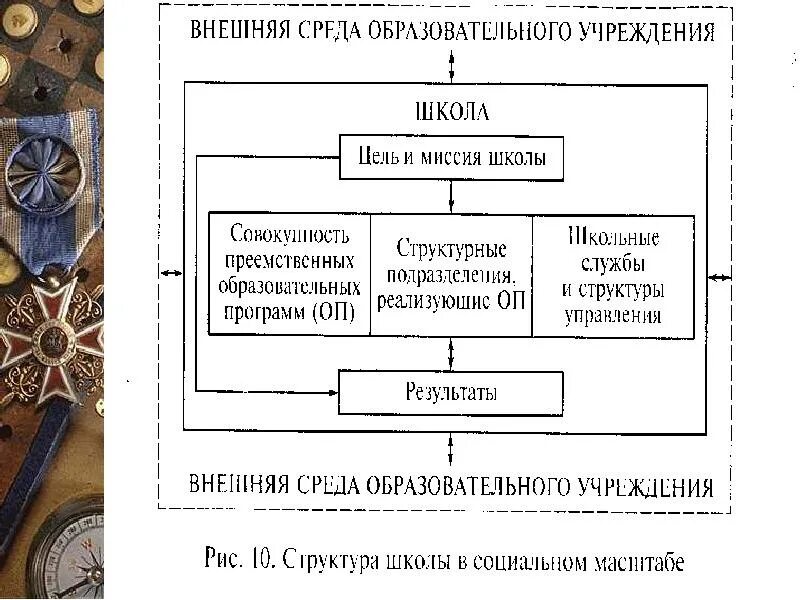 ВНЕШНЯЯ СРЕДА ОБРАЗОВАТЕЛЬНОГО УЧРЕЖДЕНИЯ

ШКОЛА

Цель и миссия школы

Совокупность преемственных образовательных программ (ОП)

Структурные подразделения, реализующие ОП

Школьные службы и структуры управления

Результаты

ВНЕШНЯЯ СРЕДА ОБРАЗОВАТЕЛЬНОГО УЧРЕЖДЕНИЯ

Рис. 10. Структура школы в социальном масштабе